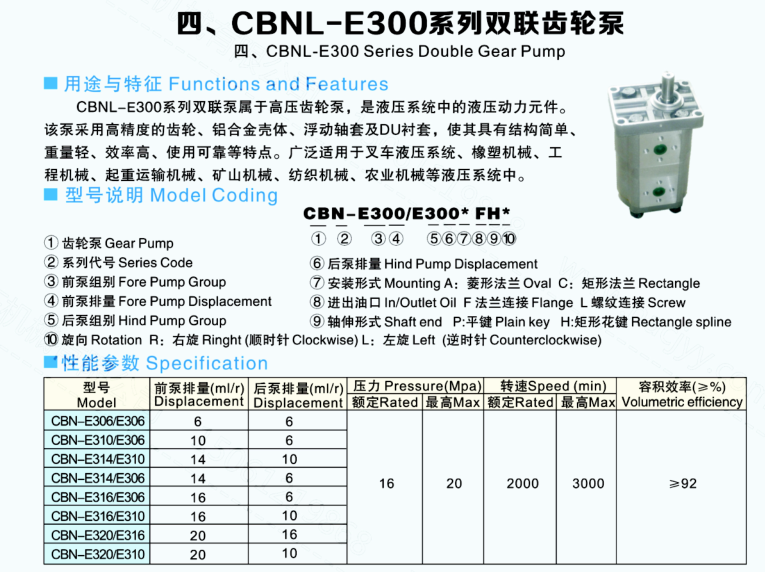 四、CBNL-E300系列双联齿轮泵
四、CBNL-E300 Series Double Gear Pump

■ 用途与特征 Functions and Features

CBNL-E300系列双联泵属于高压齿轮泵，是液压系统中的液压动力元件。该泵采用高精度的齿轮、铝合金壳体、浮动轴套及DU衬套，使其具有结构简单、重量轻、效率高、使用可靠等特点。广泛适用于叉车液压系统、橡塑机械、工程机械、起重运输机械、矿山机械、纺织机械、农业机械等液压系统中。

■ 型号说明 Model Coding

CBN-E300/E300* FH*
① ② ③④ ⑤⑥⑦⑧⑨⑩

① 齿轮泵 Gear Pump
② 系列代号 Series Code
③ 前泵组别 Fore Pump Group
④ 前泵排量 Fore Pump Displacement
⑤ 后泵组别 Hind Pump Group
⑥ 后泵排量 Hind Pump Displacement
⑦ 安装形式 Mounting A：菱形法兰 Oval C：矩形法兰 Rectangle
⑧ 进出油口 In/Outlet Oil F 法兰连接 Flange L 螺纹连接 Screw
⑨ 轴伸形式 Shaft end P:平键 Plain key H:矩形花键 Rectangle spline
⑩ 旋向 Rotation R：右旋 Ringht (顺时针 Clockwise) L：左旋 Left (逆时针 Counterclockwise)

■ 性能参数 Specification

| 型号 Model | 前泵排量(ml/r) Displacement | 后泵排量(ml/r) Displacement | 压力 Pressure(Mpa) 额定Rated | 压力 Pressure(Mpa) 最高Max | 转速Speed (min) 额定Rated | 转速Speed (min) 最高Max | 容积效率(≥%) Volumetric efficiency |
|---|---|---|---|---|---|---|---|
| CBN-E306/E306 | 6 | 6 | 16 | 20 | 2000 | 3000 | ≥92 |
| CBN-E310/E306 | 10 | 6 | | | | | |
| CBN-E314/E310 | 14 | 10 | | | | | |
| CBN-E314/E306 | 14 | 6 | | | | | |
| CBN-E316/E306 | 16 | 6 | | | | | |
| CBN-E316/E310 | 16 | 10 | | | | | |
| CBN-E320/E316 | 20 | 16 | | | | | |
| CBN-E320/E310 | 20 | 10 | | | | | |